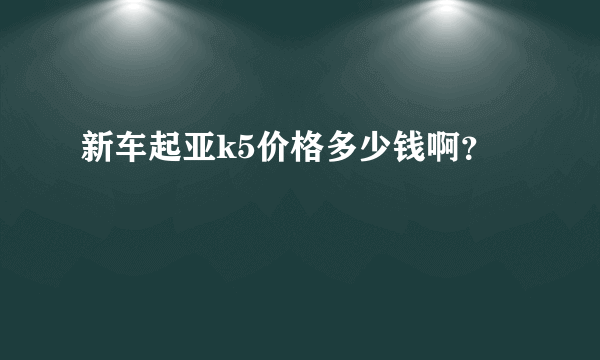 新车起亚k5价格多少钱啊?